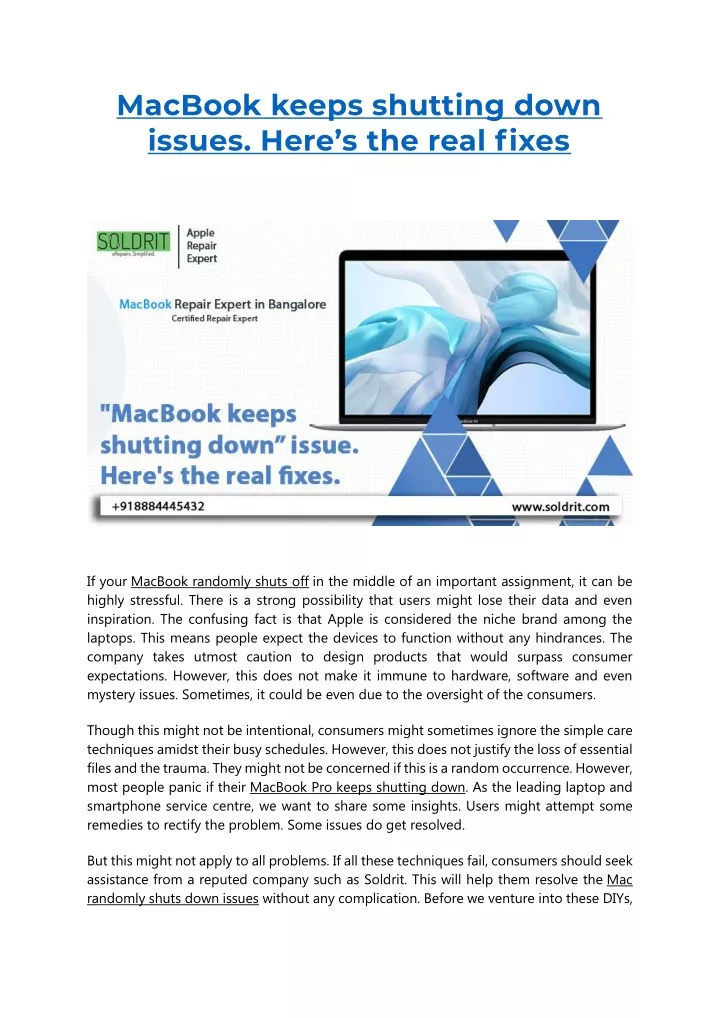 MacBook keeps shutting down issues. Here's the real fixes

SOLDRIT
eRepairs. Simplified.
Apple
Repair
Expert

MacBook Repair Expert in Bangalore
Certified Repair Expert

"MacBook keeps shutting down" issue. Here's the real fixes.

+918884445432
www.soldrit.com

If your MacBook randomly shuts off in the middle of an important assignment, it can be highly stressful. There is a strong possibility that users might lose their data and even inspiration. The confusing fact is that Apple is considered the niche brand among the laptops. This means people expect the devices to function without any hindrances. The company takes utmost caution to design products that would surpass consumer expectations. However, this does not make it immune to hardware, software and even mystery issues. Sometimes, it could be even due to the oversight of the consumers.

Though this might not be intentional, consumers might sometimes ignore the simple care techniques amidst their busy schedules. However, this does not justify the loss of essential files and the trauma. They might not be concerned if this is a random occurrence. However, most people panic if their MacBook Pro keeps shutting down. As the leading laptop and smartphone service centre, we want to share some insights. Users might attempt some remedies to rectify the problem. Some issues do get resolved.

But this might not apply to all problems. If all these techniques fail, consumers should seek assistance from a reputed company such as Soldrit. This will help them resolve the Mac randomly shuts down issues without any complication. Before we venture into these DIYs,